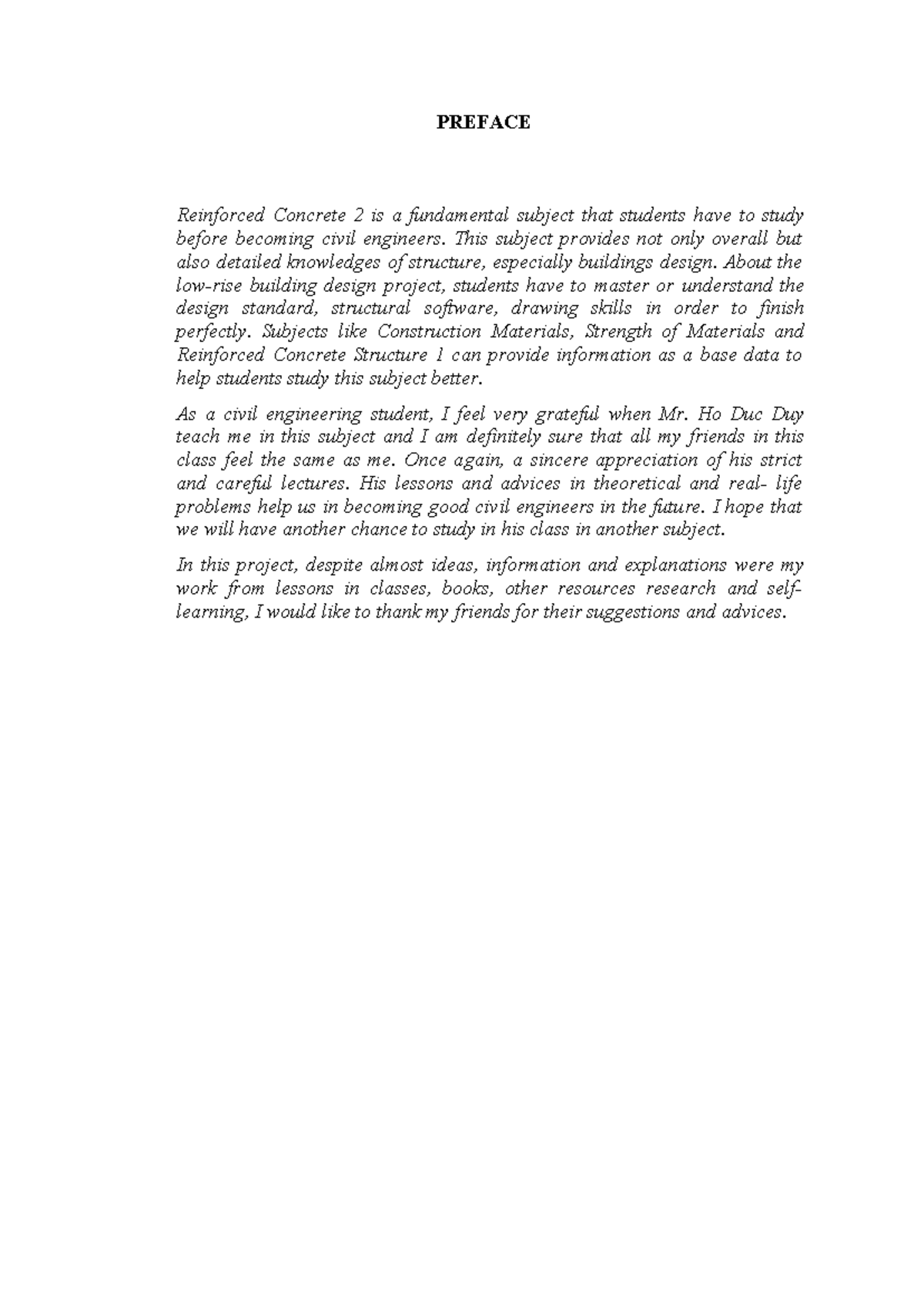 PREFACE

Reinforced Concrete 2 is a fundamental subject that students have to study before becoming civil engineers. This subject provides not only overall but also detailed knowledges of structure, especially buildings design. About the low-rise building design project, students have to master or understand the design standard, structural software, drawing skills in order to finish perfectly. Subjects like Construction Materials, Strength of Materials and Reinforced Concrete Structure 1 can provide information as a base data to help students study this subject better.

As a civil engineering student, I feel very grateful when Mr. Ho Duc Duy teach me in this subject and I am definitely sure that all my friends in this class feel the same as me. Once again, a sincere appreciation of his strict and careful lectures. His lessons and advices in theoretical and real- life problems help us in becoming good civil engineers in the future. I hope that we will have another chance to study in his class in another subject.

In this project, despite almost ideas, information and explanations were my work from lessons in classes, books, other resources research and self-learning, I would like to thank my friends for their suggestions and advices.